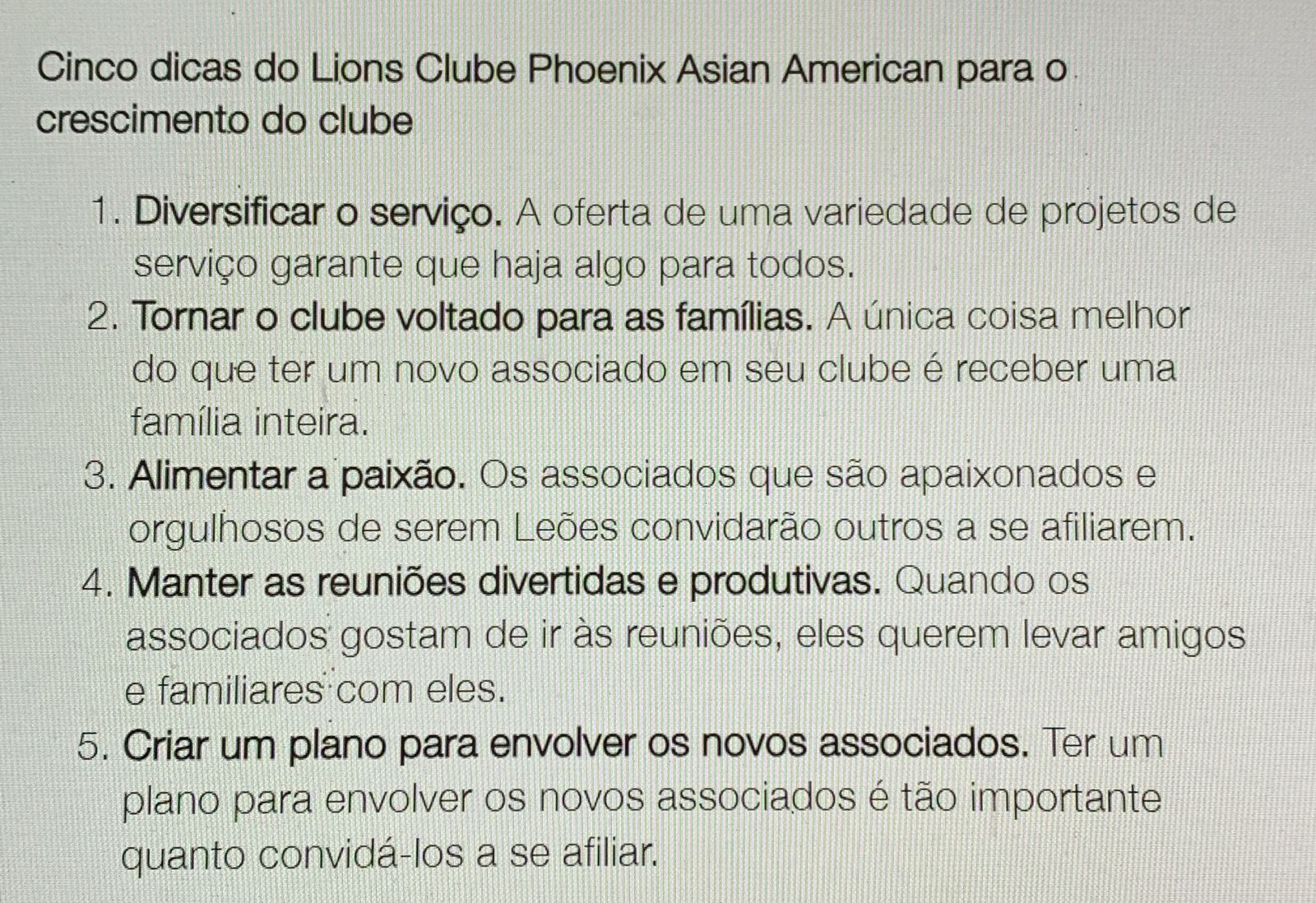 Cinco dicas do Lions Clube Phoenix Asian American para o crescimento do clube

1. Diversificar o serviço. A oferta de uma variedade de projetos de serviço garante que haja algo para todos.
2. Tornar o clube voltado para as famílias. A única coisa melhor do que ter um novo associado em seu clube é receber uma família inteira.
3. Alimentar a paixão. Os associados que são apaixonados e orgulhosos de serem Leões convidarão outros a se afiliarem.
4. Manter as reuniões divertidas e produtivas. Quando os associados gostam de ir às reuniões, eles querem levar amigos e familiares com eles.
5. Criar um plano para envolver os novos associados. Ter um plano para envolver os novos associados é tão importante quanto convidá-los a se afiliar.